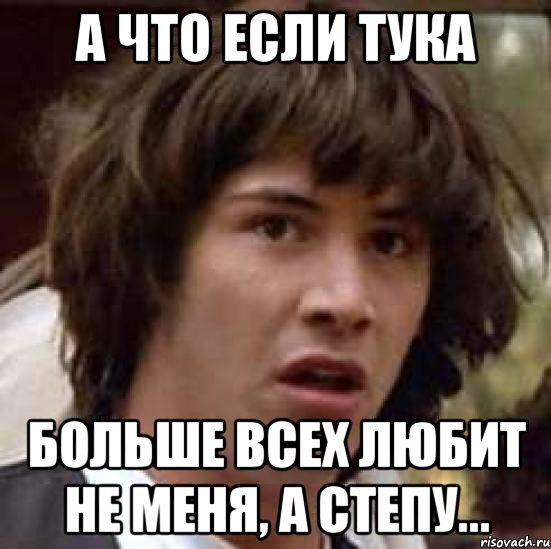 А ЧТО ЕСЛИ ТУКА

БОЛЬШЕ ВСЕХ ЛЮБИТ НЕ МЕНЯ, А СТЕПУ...

risovach.ru